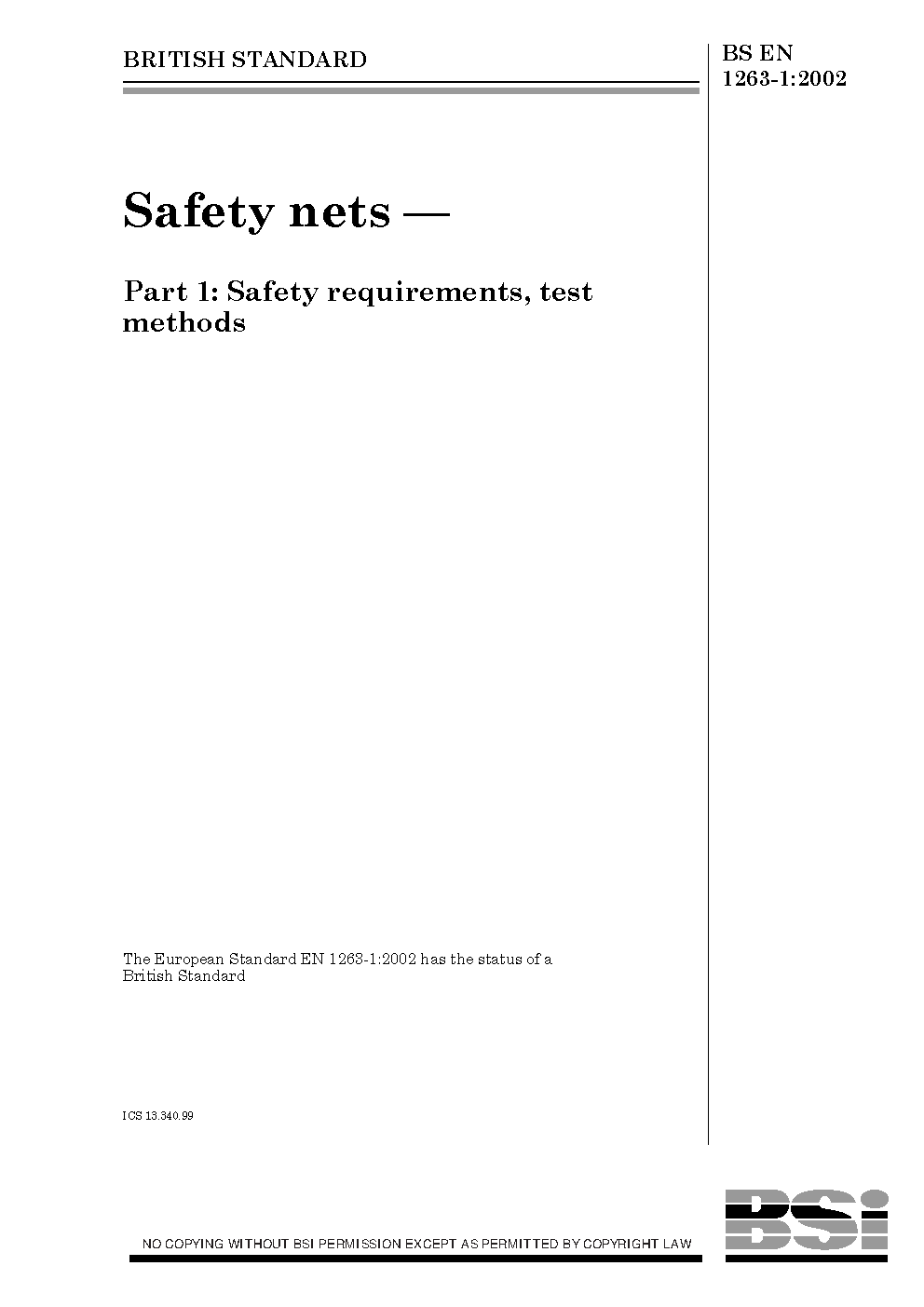 BRITISH STANDARD

BS EN 1263-1:2002

Safety nets —

Part 1: Safety requirements, test methods

The European Standard EN 1263-1:2002 has the status of a British Standard

ICS 13.340.99

NO COPYING WITHOUT BSI PERMISSION EXCEPT AS PERMITTED BY COPYRIGHT LAW

BSi